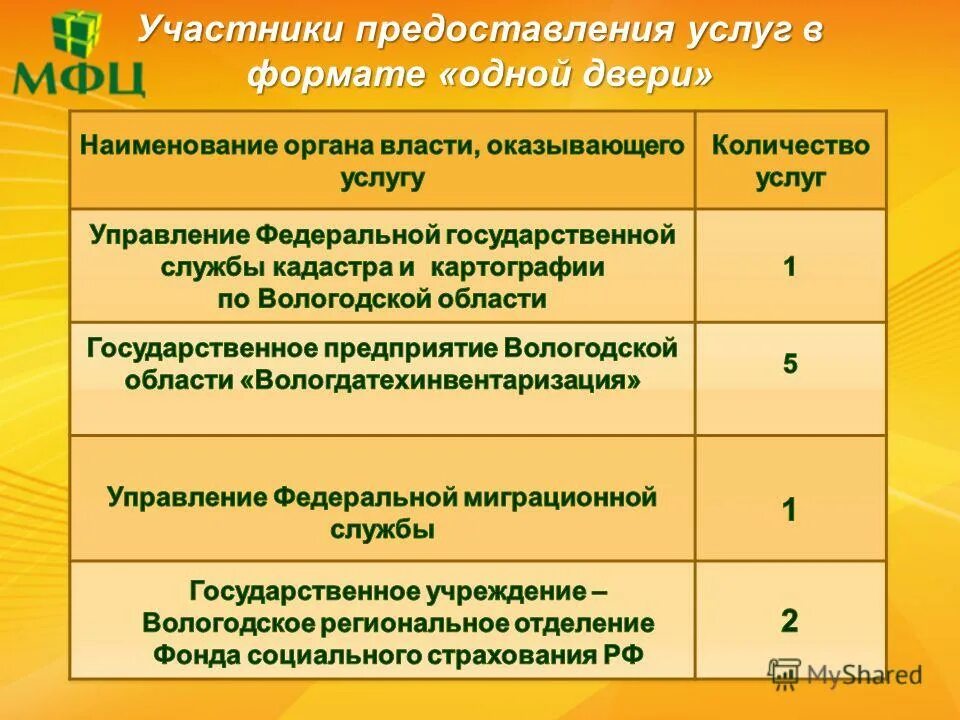 МФЦ

Участники предоставления услуг в формате «одной двери»

| Наименование органа власти, оказывающего услугу | Количество услуг |
|---|---|
| Управление Федеральной государственной службы кадастра и картографии по Вологодской области | 1 |
| Государственное предприятие Вологодской области «Вологдатехинвентаризация» | 5 |
| Управление Федеральной миграционной службы | 1 |
| Государственное учреждение – Вологодское региональное отделение Фонда социального страхования РФ | 2 |

MyShared